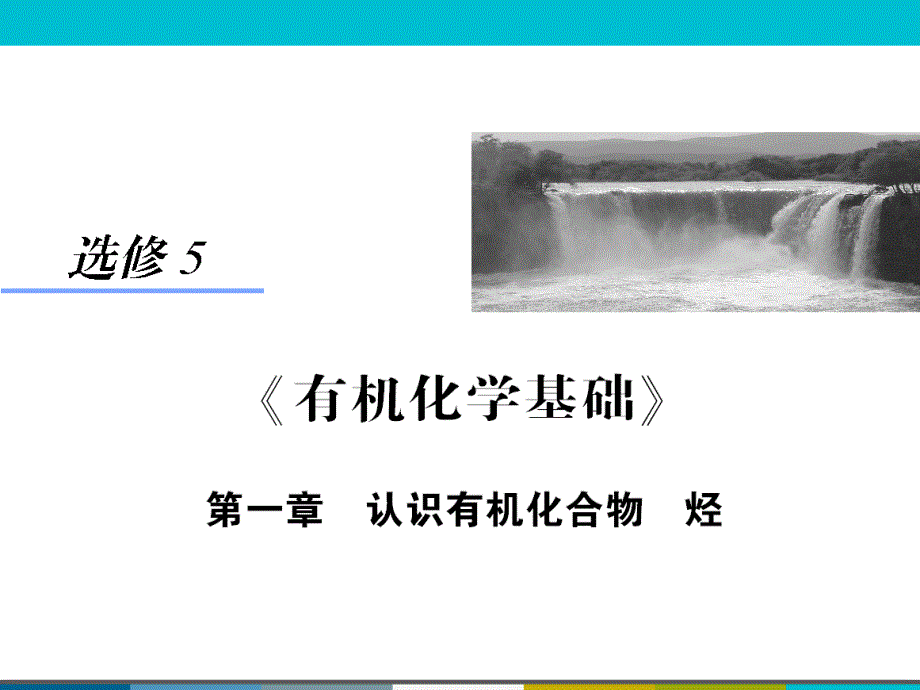 选修 5

《有机化学基础》

第一章　认识有机化合物　烃